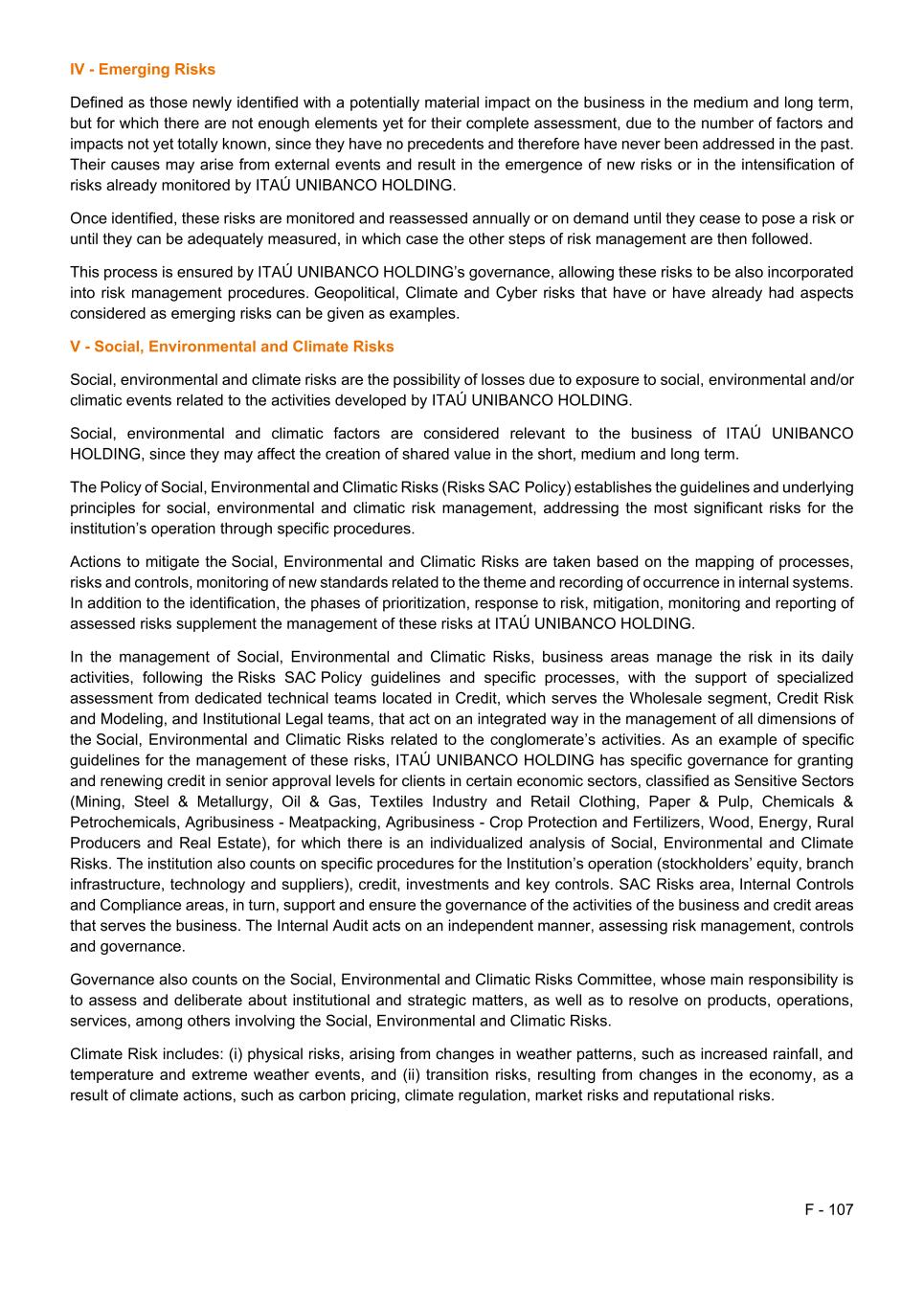 IV - Emerging Risks

Defined as those newly identified with a potentially material impact on the business in the medium and long term, but for which there are not enough elements yet for their complete assessment, due to the number of factors and impacts not yet totally known, since they have no precedents and therefore have never been addressed in the past. Their causes may arise from external events and result in the emergence of new risks or in the intensification of risks already monitored by ITAÚ UNIBANCO HOLDING.

Once identified, these risks are monitored and reassessed annually or on demand until they cease to pose a risk or until they can be adequately measured, in which case the other steps of risk management are then followed.

This process is ensured by ITAÚ UNIBANCO HOLDING's governance, allowing these risks to be also incorporated into risk management procedures. Geopolitical, Climate and Cyber risks that have or have already had aspects considered as emerging risks can be given as examples.

V - Social, Environmental and Climate Risks

Social, environmental and climate risks are the possibility of losses due to exposure to social, environmental and/or climatic events related to the activities developed by ITAÚ UNIBANCO HOLDING.

Social, environmental and climatic factors are considered relevant to the business of ITAÚ UNIBANCO HOLDING, since they may affect the creation of shared value in the short, medium and long term.

The Policy of Social, Environmental and Climatic Risks (Risks SAC Policy) establishes the guidelines and underlying principles for social, environmental and climatic risk management, addressing the most significant risks for the institution's operation through specific procedures.

Actions to mitigate the Social, Environmental and Climatic Risks are taken based on the mapping of processes, risks and controls, monitoring of new standards related to the theme and recording of occurrence in internal systems. In addition to the identification, the phases of prioritization, response to risk, mitigation, monitoring and reporting of assessed risks supplement the management of these risks at ITAÚ UNIBANCO HOLDING.

In the management of Social, Environmental and Climatic Risks, business areas manage the risk in its daily activities, following the Risks SAC Policy guidelines and specific processes, with the support of specialized assessment from dedicated technical teams located in Credit, which serves the Wholesale segment, Credit Risk and Modeling, and Institutional Legal teams, that act on an integrated way in the management of all dimensions of the Social, Environmental and Climatic Risks related to the conglomerate's activities. As an example of specific guidelines for the management of these risks, ITAÚ UNIBANCO HOLDING has specific governance for granting and renewing credit in senior approval levels for clients in certain economic sectors, classified as Sensitive Sectors (Mining, Steel & Metallurgy, Oil & Gas, Textiles Industry and Retail Clothing, Paper & Pulp, Chemicals & Petrochemicals, Agribusiness - Meatpacking, Agribusiness - Crop Protection and Fertilizers, Wood, Energy, Rural Producers and Real Estate), for which there is an individualized analysis of Social, Environmental and Climate Risks. The institution also counts on specific procedures for the Institution's operation (stockholders' equity, branch infrastructure, technology and suppliers), credit, investments and key controls. SAC Risks area, Internal Controls and Compliance areas, in turn, support and ensure the governance of the activities of the business and credit areas that serves the business. The Internal Audit acts on an independent manner, assessing risk management, controls and governance.

Governance also counts on the Social, Environmental and Climatic Risks Committee, whose main responsibility is to assess and deliberate about institutional and strategic matters, as well as to resolve on products, operations, services, among others involving the Social, Environmental and Climatic Risks.

Climate Risk includes: (i) physical risks, arising from changes in weather patterns, such as increased rainfall, and temperature and extreme weather events, and (ii) transition risks, resulting from changes in the economy, as a result of climate actions, such as carbon pricing, climate regulation, market risks and reputational risks.

F - 107